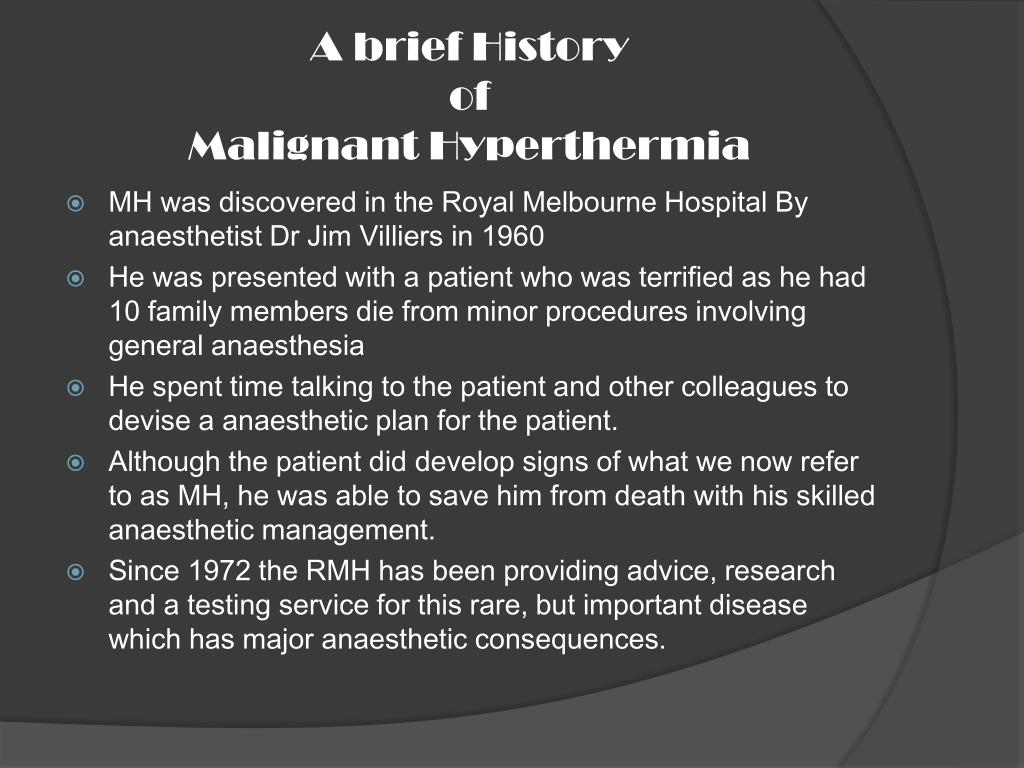 A brief History
of
Malignant Hyperthermia

MH was discovered in the Royal Melbourne Hospital By anaesthetist Dr Jim Villiers in 1960

He was presented with a patient who was terrified as he had 10 family members die from minor procedures involving general anaesthesia

He spent time talking to the patient and other colleagues to devise a anaesthetic plan for the patient.

Although the patient did develop signs of what we now refer to as MH, he was able to save him from death with his skilled anaesthetic management.

Since 1972 the RMH has been providing advice, research and a testing service for this rare, but important disease which has major anaesthetic consequences.